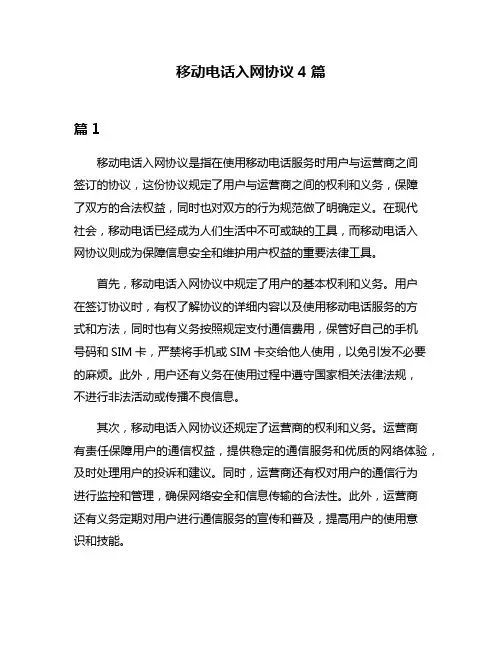 移动电话入网协议 4 篇

篇 1

移动电话入网协议是指在使用移动电话服务时用户与运营商之间签订的协议，这份协议规定了用户与运营商之间的权利和义务，保障了双方的合法权益，同时也对双方的行为规范做了明确定义。在现代社会，移动电话已经成为人们生活中不可或缺的工具，而移动电话入网协议则成为保障信息安全和维护用户权益的重要法律工具。

首先，移动电话入网协议中规定了用户的基本权利和义务。用户在签订协议时，有权了解协议的详细内容以及使用移动电话服务的方式和方法，同时也有义务按照规定支付通信费用，保管好自己的手机号码和 SIM 卡，严禁将手机或 SIM 卡交给他人使用，以免引发不必要的麻烦。此外，用户还有义务在使用过程中遵守国家相关法律法规，不进行非法活动或传播不良信息。

其次，移动电话入网协议还规定了运营商的权利和义务。运营商有责任保障用户的通信权益，提供稳定的通信服务和优质的网络体验，及时处理用户的投诉和建议。同时，运营商还有权对用户的通信行为进行监控和管理，确保网络安全和信息传输的合法性。此外，运营商还有义务定期对用户进行通信服务的宣传和普及，提高用户的使用意识和技能。